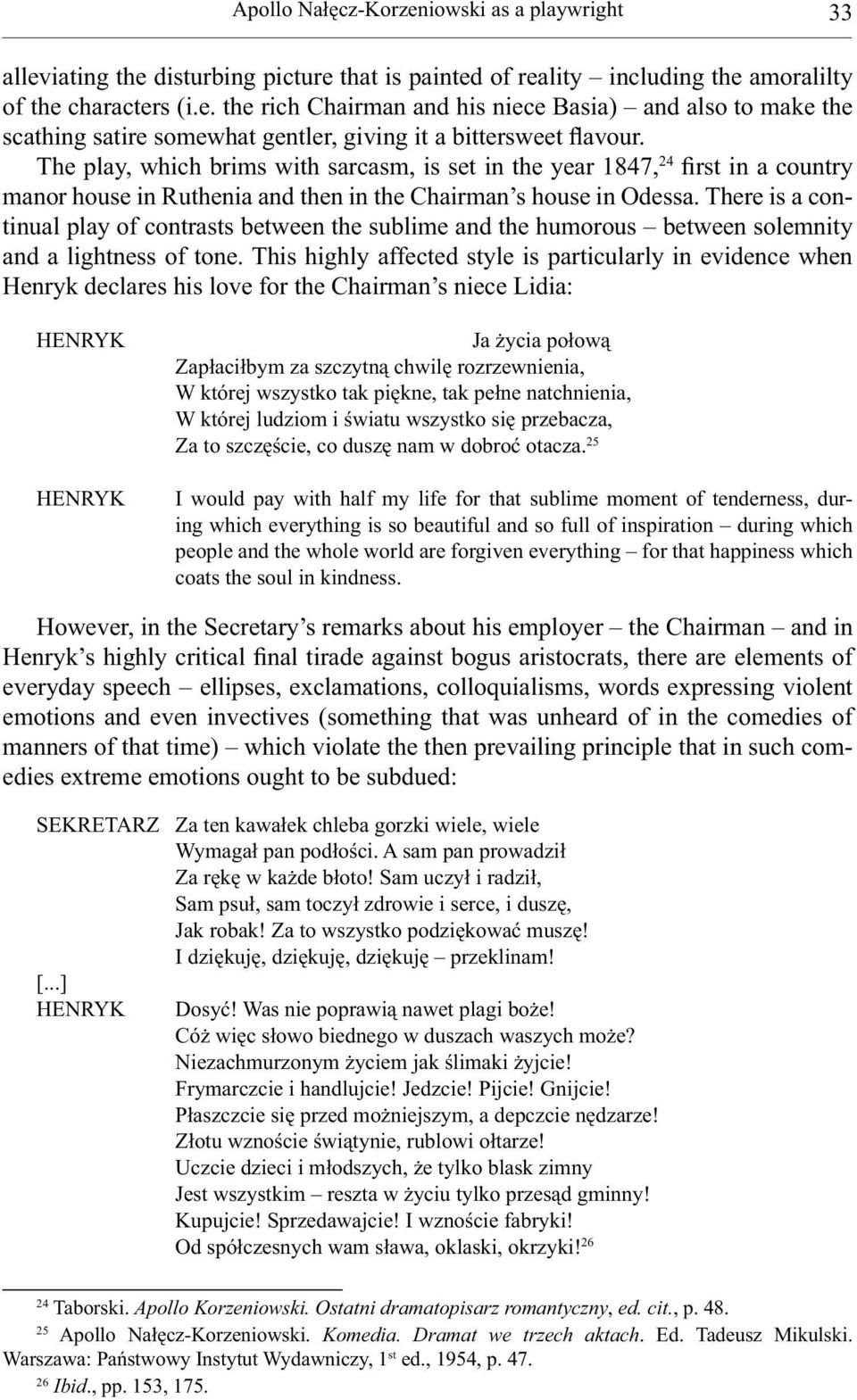 Apollo Nałęcz-Korzeniowski as a playwright 33

alleviating the disturbing picture that is painted of reality – including the amoralilty of the characters (i.e. the rich Chairman and his niece Basia) – and also to make the scathing satire somewhat gentler, giving it a bittersweet flavour.

The play, which brims with sarcasm, is set in the year 1847,$^{24}$ first in a country manor house in Ruthenia and then in the Chairman's house in Odessa. There is a continual play of contrasts between the sublime and the humorous – between solemnity and a lightness of tone. This highly affected style is particularly in evidence when Henryk declares his love for the Chairman's niece Lidia:

HENRYK Ja życia połową
Zapłaciłbym za szczytną chwilę rozrzewnienia,
W której wszystko tak piękne, tak pełne natchnienia,
W której ludziom i światu wszystko się przebacza,
Za to szczęście, co duszę nam w dobroć otacza.$^{25}$

HENRYK I would pay with half my life for that sublime moment of tenderness, during which everything is so beautiful and so full of inspiration – during which people and the whole world are forgiven everything – for that happiness which coats the soul in kindness.

However, in the Secretary's remarks about his employer – the Chairman – and in Henryk's highly critical final tirade against bogus aristocrats, there are elements of everyday speech – ellipses, exclamations, colloquialisms, words expressing violent emotions and even invectives (something that was unheard of in the comedies of manners of that time) – which violate the then prevailing principle that in such comedies extreme emotions ought to be subdued:

SEKRETARZ Za ten kawałek chleba gorzki wiele, wiele
Wymagał pan podłości. A sam pan prowadził
Za rękę w każde błoto! Sam uczył i radził,
Sam psuł, sam toczył zdrowie i serce, i duszę,
Jak robak! Za to wszystko podziękować muszę!
I dziękuję, dziękuję, dziękuję – przeklinam!
[...]
HENRYK Dosyć! Was nie poprawią nawet plagi boże!
Cóż więc słowo biednego w duszach waszych może?
Niezachmurzonym życiem jak ślimaki żyjcie!
Frymarczcie i handlujcie! Jedzcie! Pijcie! Gnijcie!
Płaszczcie się przed możniejszym, a depczcie nędzarze!
Złotu wznoście świątynie, rublowi ołtarze!
Uczcie dzieci i młodszych, że tylko blask zimny
Jest wszystkim – reszta w życiu tylko przesąd gminny!
Kupujcie! Sprzedawajcie! I wznoście fabryki!
Od spółczesnych wam sława, oklaski, okrzyki!$^{26}$

$^{24}$ Taborski. Apollo Korzeniowski. Ostatni dramatopisarz romantyczny, ed. cit., p. 48.
$^{25}$ Apollo Nałęcz-Korzeniowski. Komedia. Dramat we trzech aktach. Ed. Tadeusz Mikulski. Warszawa: Państwowy Instytut Wydawniczy, 1$^{st}$ ed., 1954, p. 47.
$^{26}$ Ibid., pp. 153, 175.